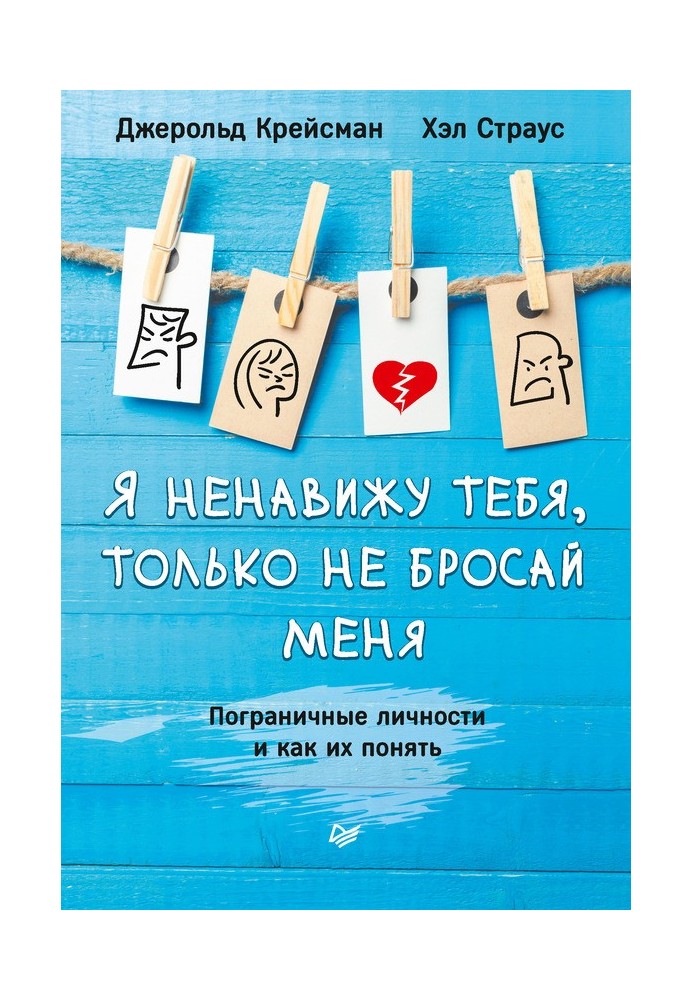 Джерольд Крейсман Хэл Страус

Я НЕНАВИЖУ ТЕБЯ, ТОЛЬКО НЕ БРОСАЙ МЕНЯ

Пограничные личности и как их понять